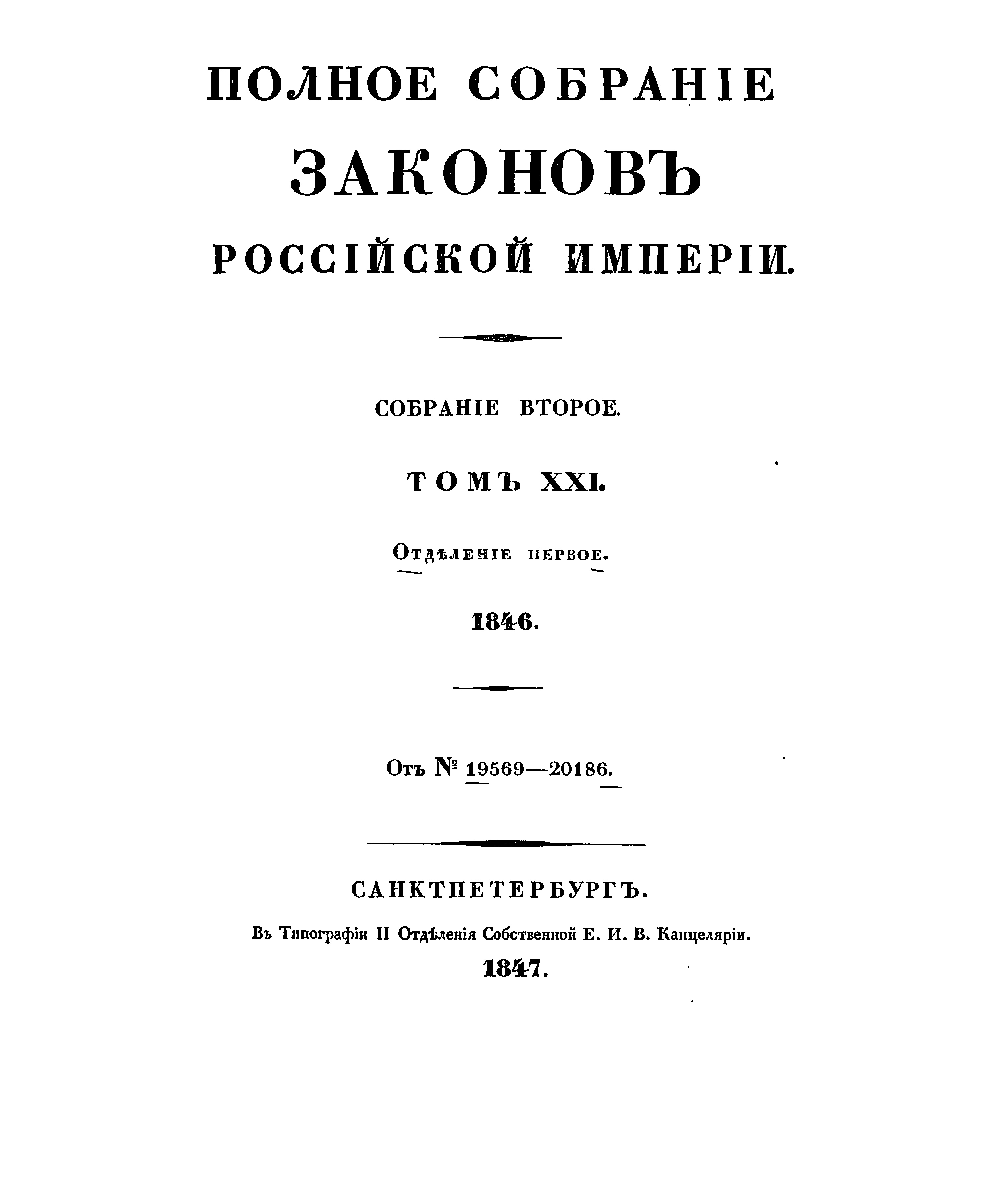 ПОЛНОЕ СОБРАНІЕ
ЗАКОНОВЪ
РОССІЙСКОЙ ИМПЕРІИ.

СОБРАНІЕ ВТОРОЕ.

ТОМЪ XXI.

Отдѣленіе первое.

1846.

Отъ № 19569—20186.

САНКТПЕТЕРБУРГЪ.

Въ Типографіи II Отдѣленія Собственной Е. И. В. Канцеляріи.

1847.